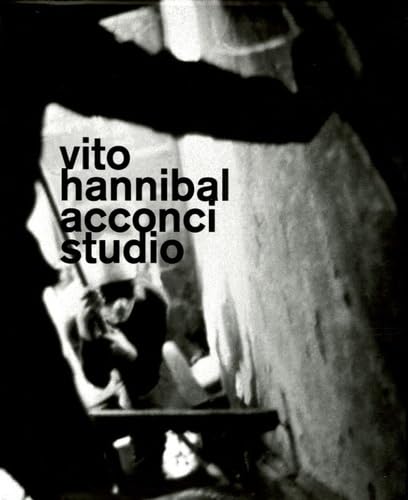 vito
hannibal
acconci
studio